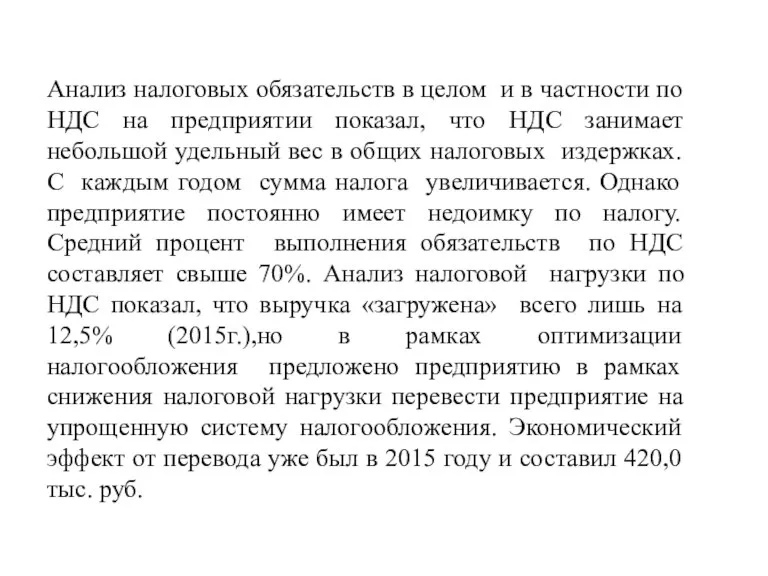 Анализ налоговых обязательств в целом и в частности по НДС на предприятии показал, что НДС занимает небольшой удельный вес в общих налоговых издержках. С каждым годом сумма налога увеличивается. Однако предприятие постоянно имеет недоимку по налогу. Средний процент выполнения обязательств по НДС составляет свыше 70%. Анализ налоговой нагрузки по НДС показал, что выручка «загружена» всего лишь на 12,5% (2015г.),но в рамках оптимизации налогообложения предложено предприятию в рамках снижения налоговой нагрузки перевести предприятие на упрощенную систему налогообложения. Экономический эффект от перевода уже был в 2015 году и составил 420,0 тыс. руб.